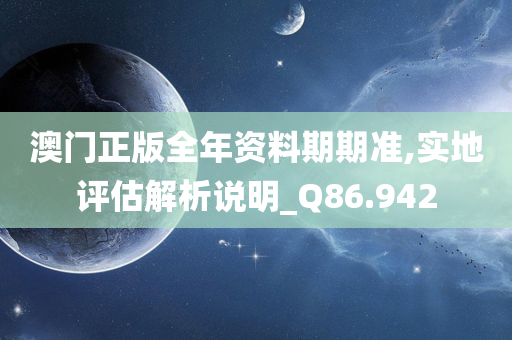 澳门正版全年资料期期准,实地评估解析说明_Q86.942